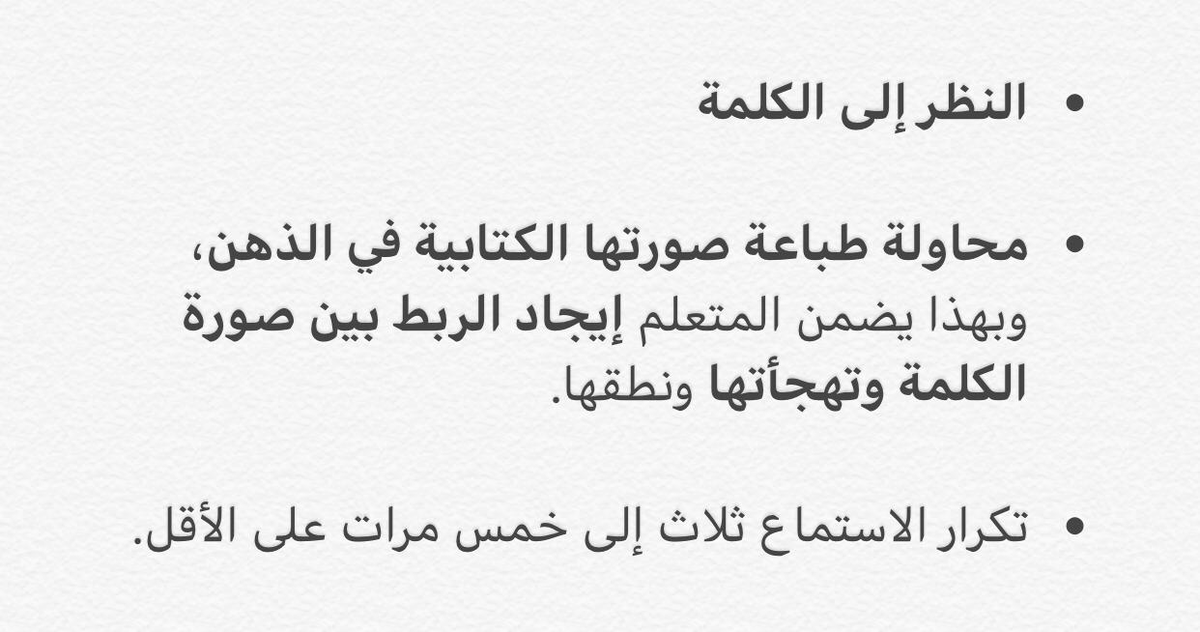 • النظر إلى الكلمة

• محاولة طباعة صورتها الكتابية في الذهن، وبهذا يضمن المتعلم إيجاد الربط بين صورة الكلمة وتهجأتها ونطقها.

• تكرار الاستماع ثلاث إلى خمس مرات على الأقل.